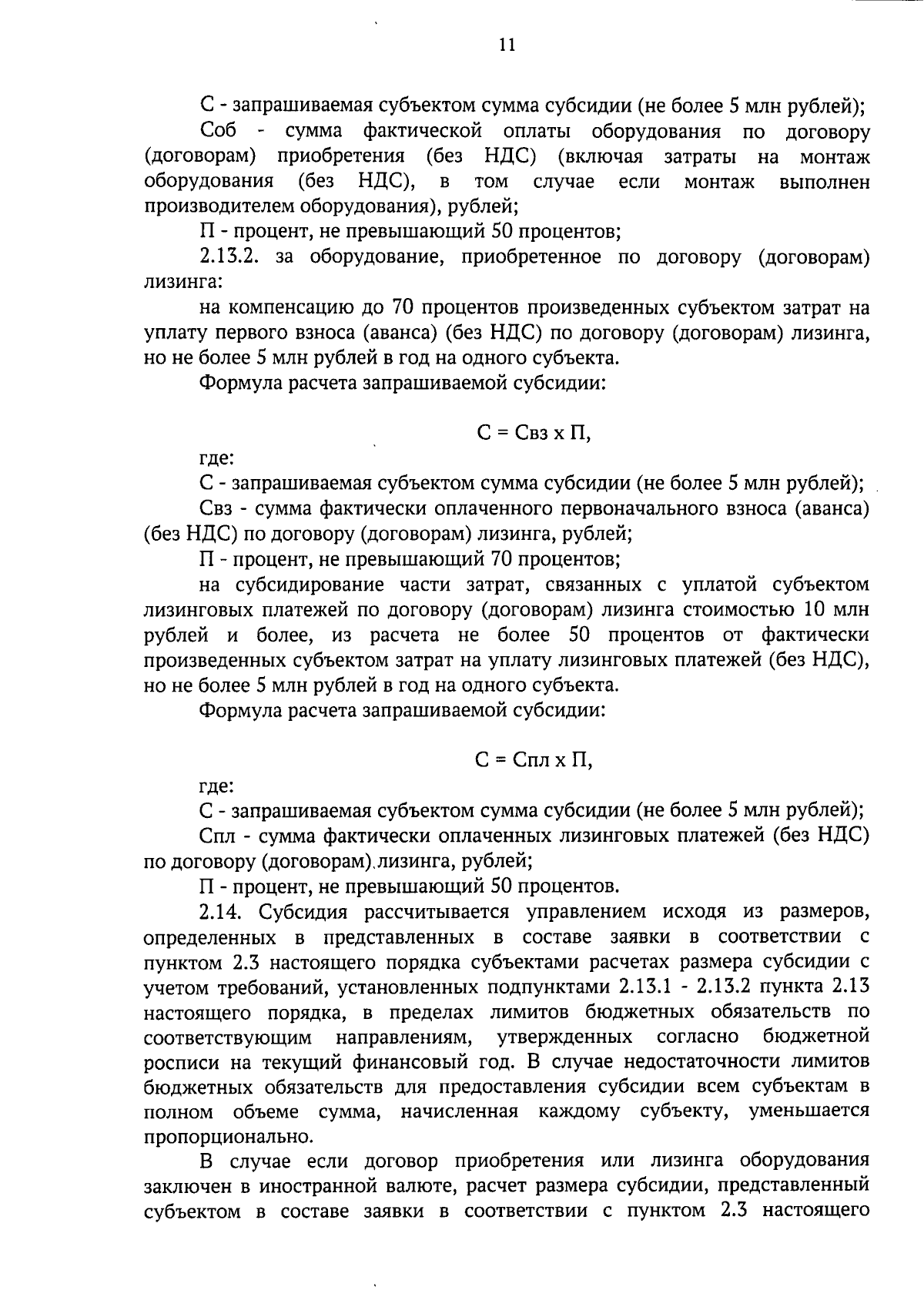 11

С - запрашиваемая субъектом сумма субсидии (не более 5 млн рублей);

Соб - сумма фактической оплаты оборудования по договору (договорам) приобретения (без НДС) (включая затраты на монтаж оборудования (без НДС), в том случае если монтаж выполнен производителем оборудования), рублей;

П - процент, не превышающий 50 процентов;

2.13.2. за оборудование, приобретенное по договору (договорам) лизинга:

на компенсацию до 70 процентов произведенных субъектом затрат на уплату первого взноса (аванса) (без НДС) по договору (договорам) лизинга, но не более 5 млн рублей в год на одного субъекта.

Формула расчета запрашиваемой субсидии:

С = Свз х П,

где:

С - запрашиваемая субъектом сумма субсидии (не более 5 млн рублей);

Свз - сумма фактически оплаченного первоначального взноса (аванса) (без НДС) по договору (договорам) лизинга, рублей;

П - процент, не превышающий 70 процентов;

на субсидирование части затрат, связанных с уплатой субъектом лизинговых платежей по договору (договорам) лизинга стоимостью 10 млн рублей и более, из расчета не более 50 процентов от фактически произведенных субъектом затрат на уплату лизинговых платежей (без НДС), но не более 5 млн рублей в год на одного субъекта.

Формула расчета запрашиваемой субсидии:

С = Спл х П,

где:

С - запрашиваемая субъектом сумма субсидии (не более 5 млн рублей);

Спл - сумма фактически оплаченных лизинговых платежей (без НДС) по договору (договорам) лизинга, рублей;

П - процент, не превышающий 50 процентов.

2.14. Субсидия рассчитывается управлением исходя из размеров, определенных в представленных в составе заявки в соответствии с пунктом 2.3 настоящего порядка субъектами расчетах размера субсидии с учетом требований, установленных подпунктами 2.13.1 - 2.13.2 пункта 2.13 настоящего порядка, в пределах лимитов бюджетных обязательств по соответствующим направлениям, утвержденных согласно бюджетной росписи на текущий финансовый год. В случае недостаточности лимитов бюджетных обязательств для предоставления субсидии всем субъектам в полном объеме сумма, начисленная каждому субъекту, уменьшается пропорционально.

В случае если договор приобретения или лизинга оборудования заключен в иностранной валюте, расчет размера субсидии, представленный субъектом в составе заявки в соответствии с пунктом 2.3 настоящего